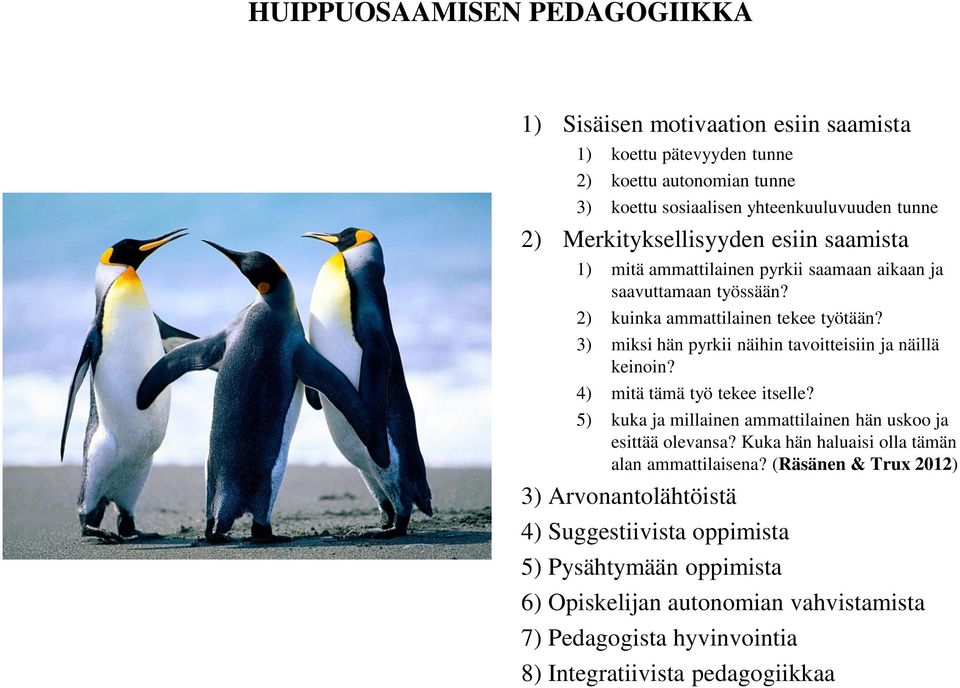 HUIPPUOSAAMISEN PEDAGOGIIKKA

1) Sisäisen motivaation esiin saamista
1) koettu pätevyyden tunne
2) koettu autonomian tunne
3) koettu sosiaalisen yhteenkuuluvuuden tunne

2) Merkityksellisyyden esiin saamista
1) mitä ammattilainen pyrkii saamaan aikaan ja saavuttamaan työssään?
2) kuinka ammattilainen tekee työtään?
3) miksi hän pyrkii näihin tavoitteisiin ja näillä keinoin?
4) mitä tämä työ tekee itselle?
5) kuka ja millainen ammattilainen hän uskoo ja esittää olevansa? Kuka hän haluaisi olla tämän alan ammattilaisena? (Räsänen & Trux 2012)

3) Arvonantolähtöistä
4) Suggestiivista oppimista
5) Pysähtymään oppimista
6) Opiskelijan autonomian vahvistamista
7) Pedagogista hyvinvointia
8) Integratiivista pedagogiikkaa